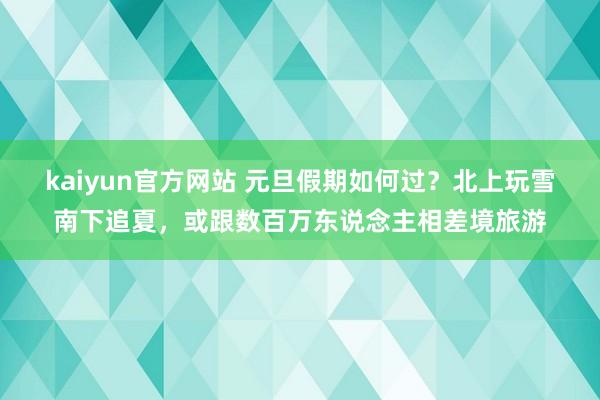 kaiyun官方网站 元旦假期如何过？北上玩雪南下追夏，或跟数百万东说念主相差境旅游